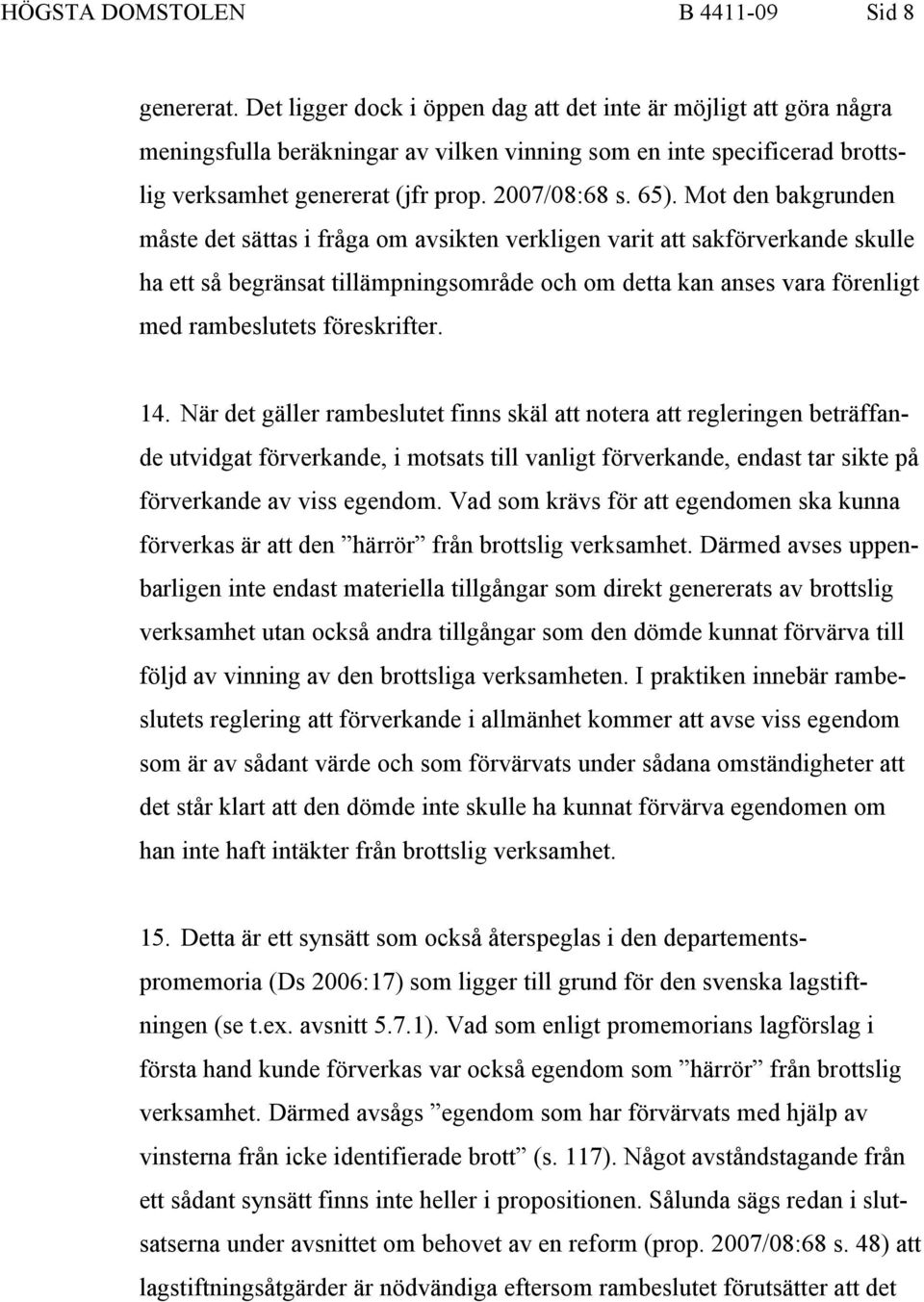 HÖGSTA DOMSTOLEN B 4411-09 Sid 8

genererat. Det ligger dock i öppen dag att det inte är möjligt att göra några meningsfulla beräkningar av vilken vinning som en inte specificerad brottslig verksamhet genererat (jfr prop. 2007/08:68 s. 65). Mot den bakgrunden måste det sättas i fråga om avsikten verkligen varit att sakförverkande skulle ha ett så begränsat tillämpningsområde och om detta kan anses vara förenligt med rambeslutets föreskrifter.

14. När det gäller rambeslutet finns skäl att notera att regleringen beträffande utvidgat förverkande, i motsats till vanligt förverkande, endast tar sikte på förverkande av viss egendom. Vad som krävs för att egendomen ska kunna förverkas är att den ”härrör” från brottslig verksamhet. Därmed avses uppenbarligen inte endast materiella tillgångar som direkt genererats av brottslig verksamhet utan också andra tillgångar som den dömde kunnat förvärva till följd av vinning av den brottsliga verksamheten. I praktiken innebär rambeslutets reglering att förverkande i allmänhet kommer att avse viss egendom som är av sådant värde och som förvärvats under sådana omständigheter att det står klart att den dömde inte skulle ha kunnat förvärva egendomen om han inte haft intäkter från brottslig verksamhet.

15. Detta är ett synsätt som också återspeglas i den departementspromemoria (Ds 2006:17) som ligger till grund för den svenska lagstiftningen (se t.ex. avsnitt 5.7.1). Vad som enligt promemorians lagförslag i första hand kunde förverkas var också egendom som ”härrör” från brottslig verksamhet. Därmed avsågs ”egendom som har förvärvats med hjälp av vinsterna från icke identifierade brott” (s. 117). Något avståndstagande från ett sådant synsätt finns inte heller i propositionen. Sålunda sägs redan i slutsatserna under avsnittet om behovet av en reform (prop. 2007/08:68 s. 48) att lagstiftningsåtgärder är nödvändiga eftersom rambeslutet förutsätter att det